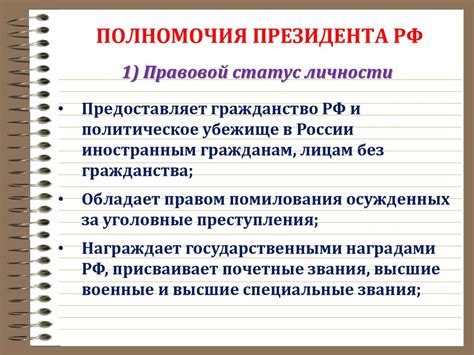 ПОЛНОМОЧИЯ ПРЕЗИДЕНТА РФ

1) Правовой статус личности

• Предоставляет гражданство РФ и политическое убежище в России иностранным гражданам, лицам без гражданства;

• Обладает правом помилования осужденных за уголовные преступления;

• Награждает государственными наградами РФ, присваивает почетные звания, высшие военные и высшие специальные звания;